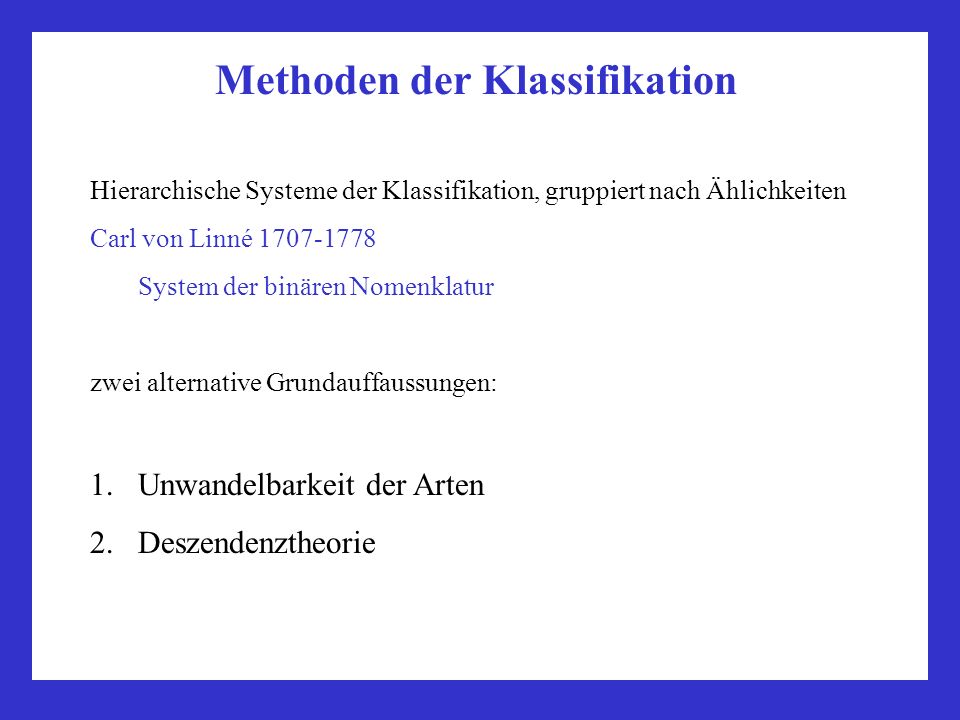 Methoden der Klassifikation

Hierarchische Systeme der Klassifikation, gruppiert nach Ählichkeiten

Carl von Linné 1707-1778

System der binären Nomenklatur

zwei alternative Grundauffaussungen:

1. Unwandelbarkeit der Arten
2. Deszendenztheorie